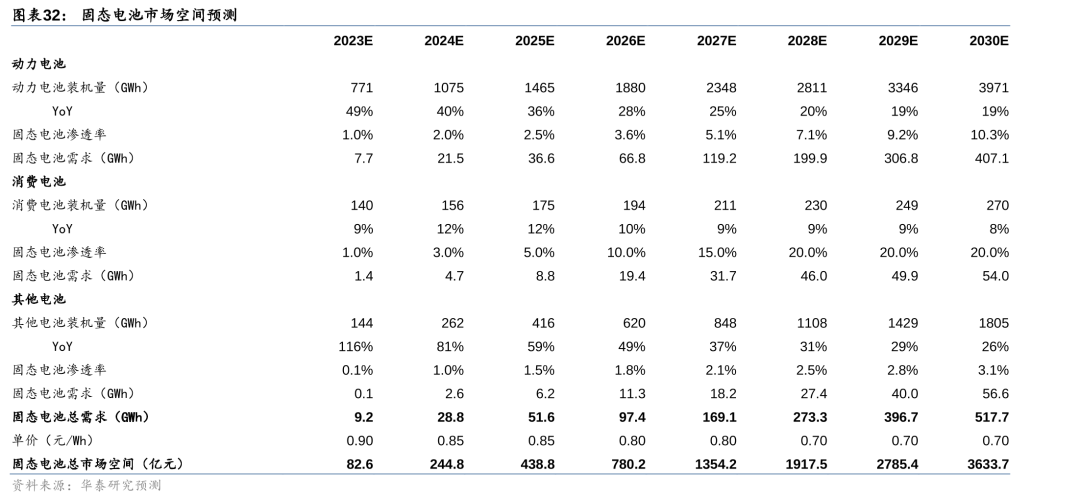 图表32： 固态电池市场空间预测

| | 2023E | 2024E | 2025E | 2026E | 2027E | 2028E | 2029E | 2030E |
|---|---|---|---|---|---|---|---|---|
| 动力电池 | | | | | | | | |
| 动力电池装机量（GWh） | 771 | 1075 | 1465 | 1880 | 2348 | 2811 | 3346 | 3971 |
| YoY | 49% | 40% | 36% | 28% | 25% | 20% | 19% | 19% |
| 固态电池渗透率 | 1.0% | 2.0% | 2.5% | 3.6% | 5.1% | 7.1% | 9.2% | 10.3% |
| 固态电池需求（GWh） | 7.7 | 21.5 | 36.6 | 66.8 | 119.2 | 199.9 | 306.8 | 407.1 |
| 消费电池 | | | | | | | | |
| 消费电池装机量（GWh） | 140 | 156 | 175 | 194 | 211 | 230 | 249 | 270 |
| YoY | 9% | 12% | 12% | 10% | 9% | 9% | 9% | 8% |
| 固态电池渗透率 | 1.0% | 3.0% | 5.0% | 10.0% | 15.0% | 20.0% | 20.0% | 20.0% |
| 固态电池需求（GWh） | 1.4 | 4.7 | 8.8 | 19.4 | 31.7 | 46.0 | 49.9 | 54.0 |
| 其他电池 | | | | | | | | |
| 其他电池装机量（GWh） | 144 | 262 | 416 | 620 | 848 | 1108 | 1429 | 1805 |
| YoY | 116% | 81% | 59% | 49% | 37% | 31% | 29% | 26% |
| 固态电池渗透率 | 0.1% | 1.0% | 1.5% | 1.8% | 2.1% | 2.5% | 2.8% | 3.1% |
| 固态电池需求（GWh） | 0.1 | 2.6 | 6.2 | 11.3 | 18.2 | 27.4 | 40.0 | 56.6 |
| 固态电池总需求（GWh） | 9.2 | 28.8 | 51.6 | 97.4 | 169.1 | 273.3 | 396.7 | 517.7 |
| 单价（元/Wh） | 0.90 | 0.85 | 0.85 | 0.80 | 0.80 | 0.70 | 0.70 | 0.70 |
| 固态电池总市场空间（亿元） | 82.6 | 244.8 | 438.8 | 780.2 | 1354.2 | 1917.5 | 2785.4 | 3633.7 |

资料来源：华泰研究预测